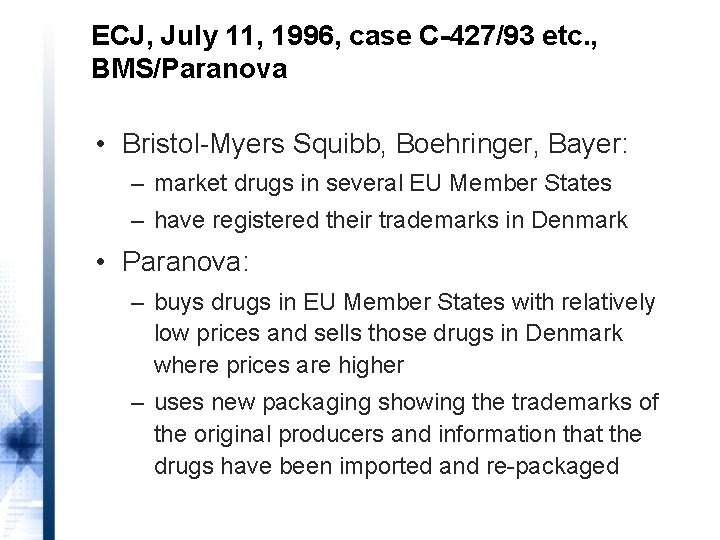 ECJ, July 11, 1996, case C-427/93 etc., BMS/Paranova

• Bristol-Myers Squibb, Boehringer, Bayer:
– market drugs in several EU Member States
– have registered their trademarks in Denmark

• Paranova:
– buys drugs in EU Member States with relatively low prices and sells those drugs in Denmark where prices are higher
– uses new packaging showing the trademarks of the original producers and information that the drugs have been imported and re-packaged